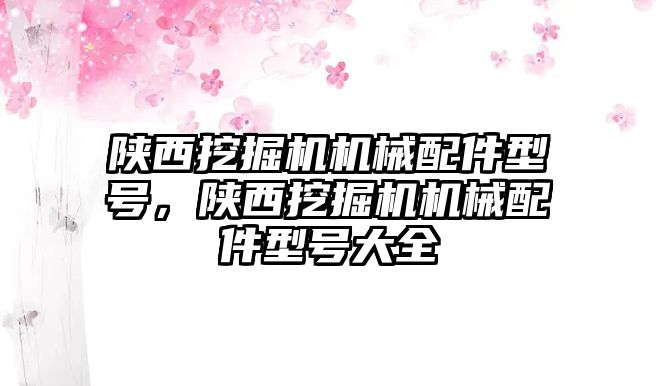 陕西挖掘机机械配件型号，陕西挖掘机机械配件型号大全